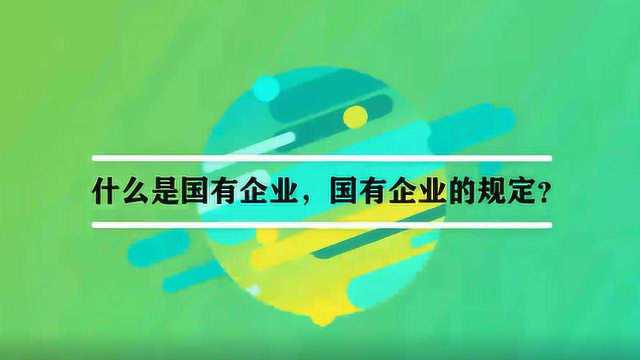 什么是国有企业，国有企业的规定？